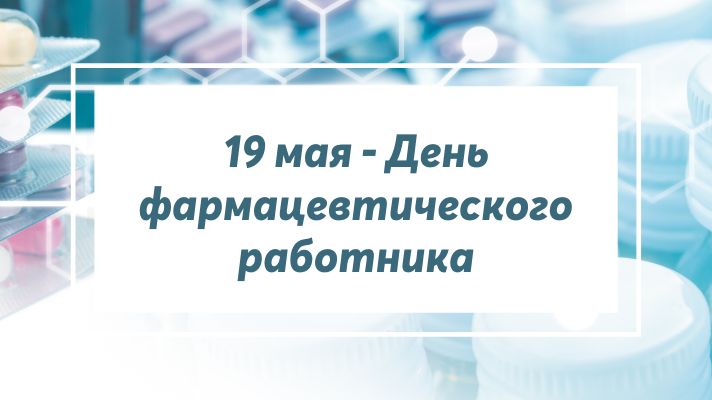 19 мая - День фармацевтического работника